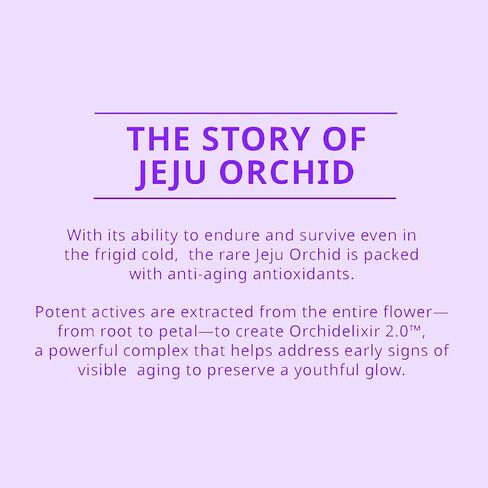 THE STORY OF
JEJU ORCHID

With its ability to endure and survive even in the frigid cold, the rare Jeju Orchid is packed with anti-aging antioxidants.

Potent actives are extracted from the entire flower—from root to petal—to create Orchidelixir 2.0™, a powerful complex that helps address early signs of visible aging to preserve a youthful glow.